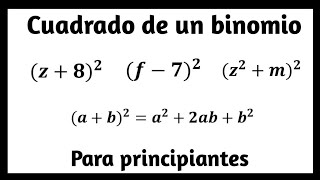 Cuadrado de un binomio

$(z+8)^2$ $(f-7)^2$ $(z^2+m)^2$

$(a+b)^2 = a^2 + 2ab + b^2$

Para principiantes